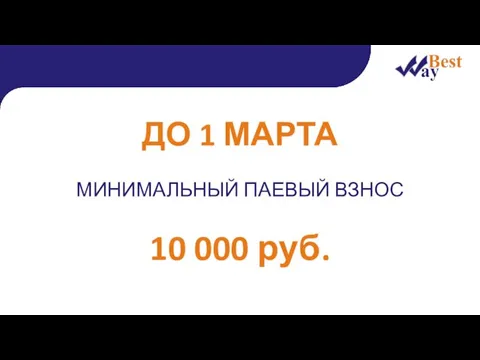 Best Way

ДО 1 МАРТА

МИНИМАЛЬНЫЙ ПАЕВЫЙ ВЗНОС

10 000 руб.